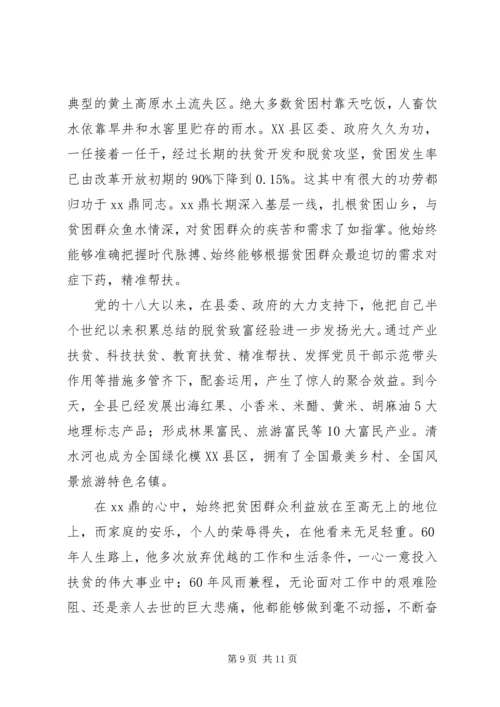 典型的黄土高原水土流失区。绝大多数贫困村靠天吃饭，人畜饮水依靠旱井和水窖里贮存的雨水。XX县区委、政府久久为功，一任接着一任干，经过长期的扶贫开发和脱贫攻坚，贫困发生率已由改革开放初期的90%下降到0.15%。这其中有很大的功劳都归功于xx鼎同志。xx鼎长期深入基层一线，扎根贫困山乡，与贫困群众鱼水情深，对贫困群众的疾苦和需求了如指掌。他始终能够准确把握时代脉搏、始终能够根据贫困群众最迫切的需求对症下药，精准帮扶。

党的十八大以来，在县委、政府的大力支持下，他把自己半个世纪以来积累总结的脱贫致富经验进一步发扬光大。通过产业扶贫、科技扶贫、教育扶贫、精准帮扶、发挥党员干部示范带头作用等措施多管齐下，配套运用，产生了惊人的聚合效益。到今天，全县已经发展出海红果、小香米、米醋、黄米、胡麻油5大地理标志产品；形成林果富民、旅游富民等10大富民产业。清水河也成为全国绿化模XX县区，拥有了全国最美乡村、全国风景旅游特色名镇。

在xx鼎的心中，始终把贫困群众利益放在至高无上的地位上，而家庭的安乐，个人的荣辱得失，在他看来无足轻重。60年人生路上，他多次放弃优越的工作和生活条件，一心一意投入扶贫的伟大事业中；60年风雨兼程，无论面对工作中的艰难险阻、还是亲人去世的巨大悲痛，他都能够做到毫不动摇，不断奋

第9页 共11页